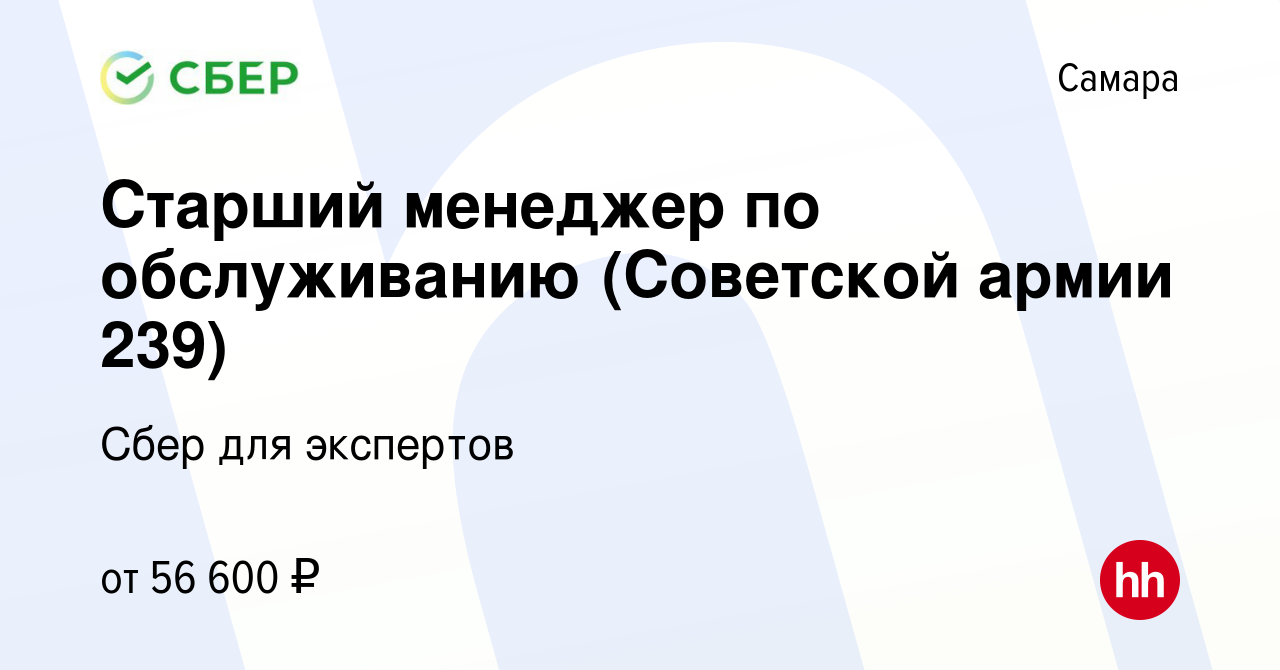 СБЕР

Самара

Старший менеджер по обслуживанию (Советской армии 239)

Сбер для экспертов

от 56 600 ₽

hh